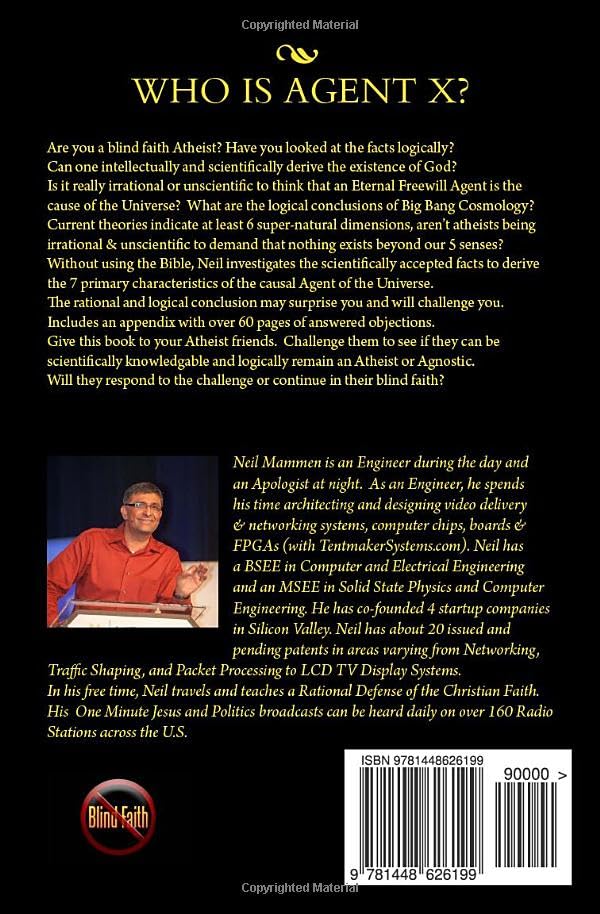 Copyrighted Material

WHO IS AGENT X?

Are you a blind faith Atheist? Have you looked at the facts logically?
Can one intellectually and scientifically derive the existence of God?
Is it really irrational or unscientific to think that an Eternal Freewill Agent is the cause of the Universe? What are the logical conclusions of Big Bang Cosmology?
Current theories indicate at least 6 super-natural dimensions, aren't atheists being irrational & unscientific to demand that nothing exists beyond our 5 senses?
Without using the Bible, Neil investigates the scientifically accepted facts to derive the 7 primary characteristics of the causal Agent of the Universe.
The rational and logical conclusion may surprise you and will challenge you.
Includes an appendix with over 60 pages of answered objections.
Give this book to your Atheist friends. Challenge them to see if they can be scientifically knowledgable and logically remain an Atheist or Agnostic.
Will they respond to the challenge or continue in their blind faith?

Neil Mammen is an Engineer during the day and an Apologist at night. As an Engineer, he spends his time architecting and designing video delivery & networking systems, computer chips, boards & FPGAs (with TentmakerSystems.com). Neil has a BSEE in Computer and Electrical Engineering and an MSEE in Solid State Physics and Computer Engineering. He has co-founded 4 startup companies in Silicon Valley. Neil has about 20 issued and pending patents in areas varying from Networking, Traffic Shaping, and Packet Processing to LCD TV Display Systems.
In his free time, Neil travels and teaches a Rational Defense of the Christian Faith. His One Minute Jesus and Politics broadcasts can be heard daily on over 160 Radio Stations across the U.S.

Blind Faith

ISBN 9781448626199
90000 >
9 781448 626199

Copyrighted Material